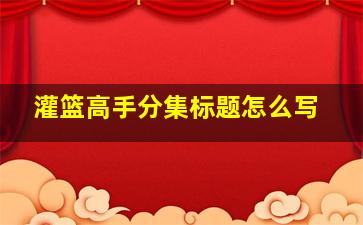 灌篮高手分集标题怎么写